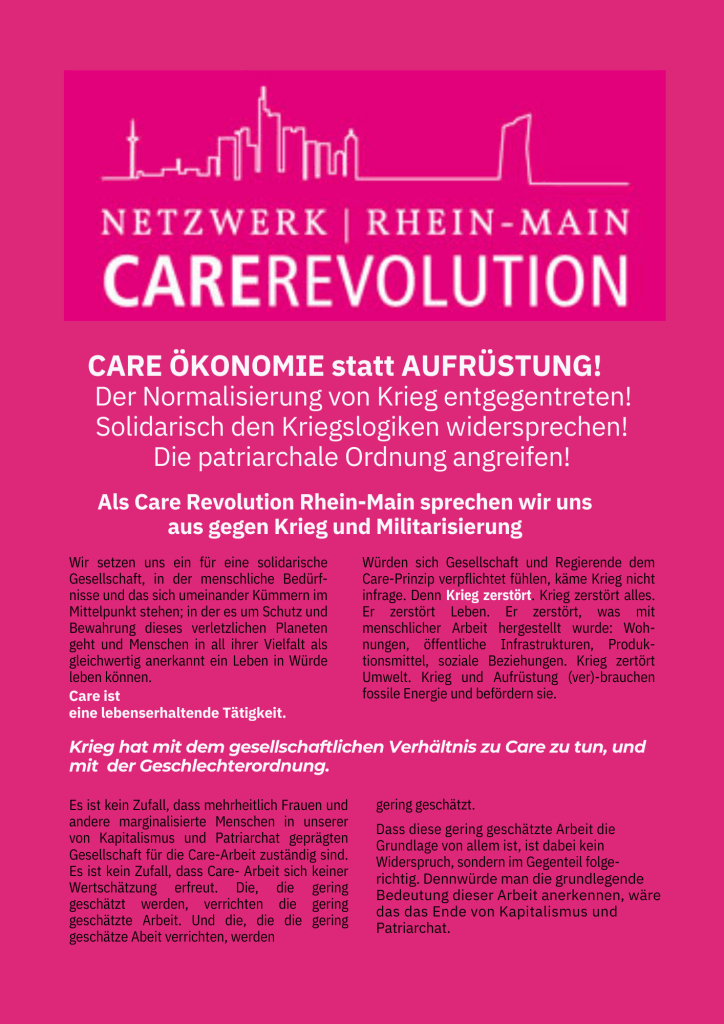 NETZWERK | RHEIN-MAIN
CAREREVOLUTION

CARE ÖKONOMIE statt AUFRÜSTUNG!
Der Normalisierung von Krieg entgegentreten!
Solidarisch den Kriegslogiken widersprechen!
Die patriarchale Ordnung angreifen!

Als Care Revolution Rhein-Main sprechen wir uns aus gegen Krieg und Militarisierung

Wir setzen uns ein für eine solidarische Gesellschaft, in der menschliche Bedürfnisse und das sich umeinander Kümmern im Mittelpunkt stehen; in der es um Schutz und Bewahrung dieses verletzlichen Planeten geht und Menschen in all ihrer Vielfalt als gleichwertig anerkannt ein Leben in Würde leben können.
Care ist
eine lebenserhaltende Tätigkeit.

Würden sich Gesellschaft und Regierende dem Care-Prinzip verpflichtet fühlen, käme Krieg nicht infrage. Denn Krieg zerstört. Krieg zerstört alles. Er zerstört Leben. Er zerstört, was mit menschlicher Arbeit hergestellt wurde: Wohnungen, öffentliche Infrastrukturen, Produktionsmittel, soziale Beziehungen. Krieg zertört Umwelt. Krieg und Aufrüstung (ver)-brauchen fossile Energie und befördern sie.

Krieg hat mit dem gesellschaftlichen Verhältnis zu Care zu tun, und mit der Geschlechterordnung.

Es ist kein Zufall, dass mehrheitlich Frauen und andere marginalisierte Menschen in unserer von Kapitalismus und Patriarchat geprägten Gesellschaft für die Care-Arbeit zuständig sind. Es ist kein Zufall, dass Care- Arbeit sich keiner Wertschätzung erfreut. Die, die gering geschätzt werden, verrichten die gering geschätzte Arbeit. Und die, die die gering geschätze Abeit verrichten, werden gering geschätzt.

Dass diese gering geschätzte Arbeit die Grundlage von allem ist, ist dabei kein Widerspruch, sondern im Gegenteil folgerichtig. Dennwürde man die grundlegende Bedeutung dieser Arbeit anerkennen, wäre das das Ende von Kapitalismus und Patriarchat.